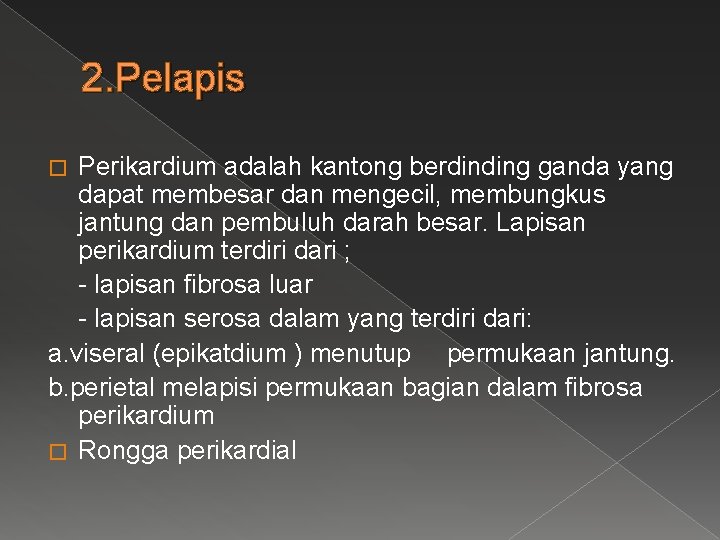 2.Pelapis

Perikardium adalah kantong berdinding ganda yang dapat membesar dan mengecil, membungkus jantung dan pembuluh darah besar. Lapisan perikardium terdiri dari ;

- lapisan fibrosa luar

- lapisan serosa dalam yang terdiri dari:

a.viseral (epikatdium ) menutup permukaan jantung.

b.perietal melapisi permukaan bagian dalam fibrosa perikardium

Rongga perikardial